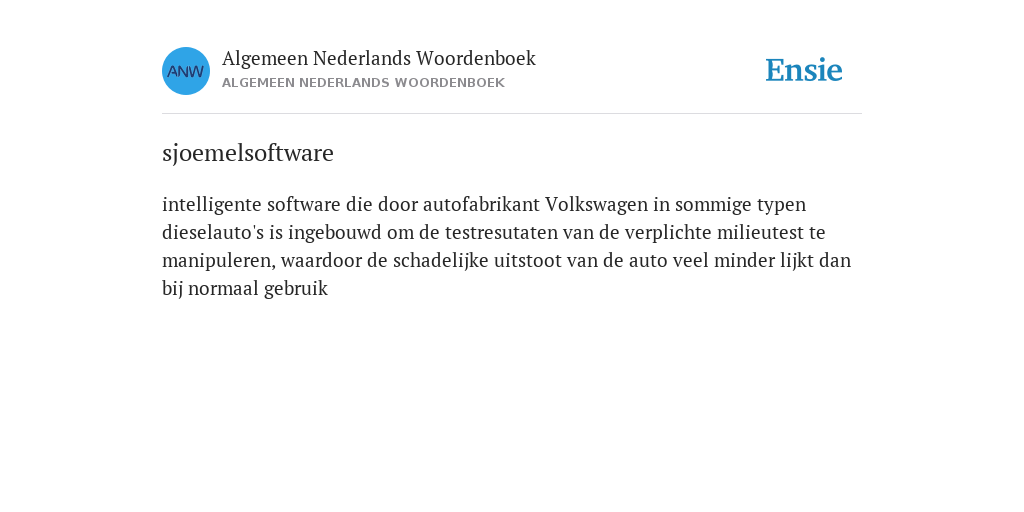 ANW

Algemeen Nederlands Woordenboek
ALGEMEEN NEDERLANDS WOORDENBOEK

Ensie

sjoemelsoftware

intelligente software die door autofabrikant Volkswagen in sommige typen dieselauto's is ingebouwd om de testresutaten van de verplichte milieutest te manipuleren, waardoor de schadelijke uitstoot van de auto veel minder lijkt dan bij normaal gebruik